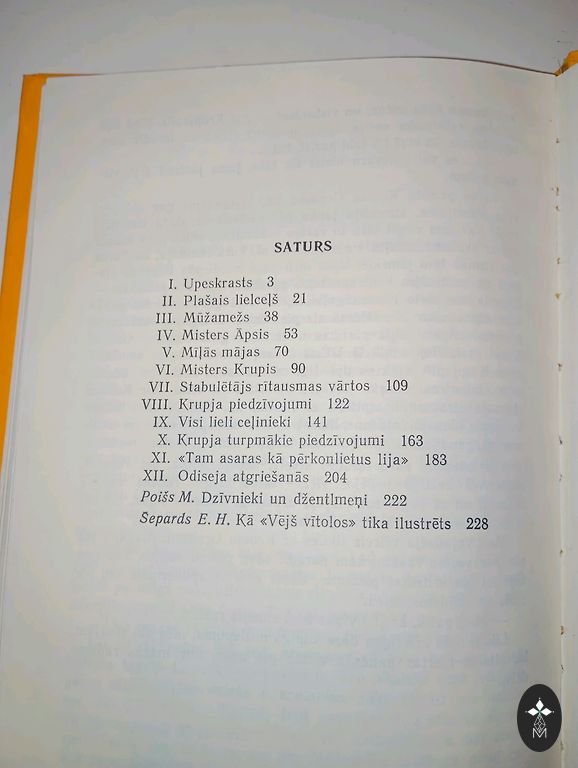 SATURS

I. Upeskrasts 3
II. Plašais lielceļš 21
III. Mūžamežs 38
IV. Misters Āpsis 53
V. Mīļās mājas 70
VI. Misters Krupis 90
VII. Stabulētājs rītausmas vārtos 109
VIII. Krupja piedzīvojumi 122
IX. Visi lieli ceļinieki 141
X. Krupja turpmākie piedzīvojumi 163
XI. «Tam asaras kā pērkonlietus lija» 183
XII. Odiseja atgriešanās 204
Poišs M. Dzīvnieki un džentlmeņi 222
Šepards E. H. Kā «Vējš vītolos» tika ilustrēts 228